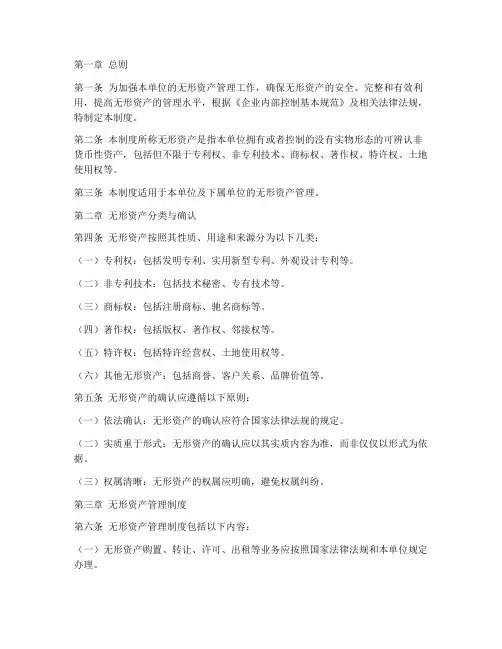 第一章 总则

第一条 为加强本单位的无形资产管理工作，确保无形资产的安全、完整和有效利用，提高无形资产的管理水平，根据《企业内部控制基本规范》及相关法律法规，特制定本制度。

第二条 本制度所称无形资产是指本单位拥有或者控制的没有实物形态的可辨认非货币性资产，包括但不限于专利权、非专利技术、商标权、著作权、特许权、土地使用权等。

第三条 本制度适用于本单位及下属单位的无形资产管理。

第二章 无形资产分类与确认

第四条 无形资产按照其性质、用途和来源分为以下几类：

（一）专利权：包括发明专利、实用新型专利、外观设计专利等。

（二）非专利技术：包括技术秘密、专有技术等。

（三）商标权：包括注册商标、驰名商标等。

（四）著作权：包括版权、著作权、邻接权等。

（五）特许权：包括特许经营权、土地使用权等。

（六）其他无形资产：包括商誉、客户关系、品牌价值等。

第五条 无形资产的确认应遵循以下原则：

（一）依法确认：无形资产的确认应符合国家法律法规的规定。

（二）实质重于形式：无形资产的确认应以其实质内容为准，而非仅仅以形式为依据。

（三）权属清晰：无形资产的权属应明确，避免权属纠纷。

第三章 无形资产管理制度

第六条 无形资产管理制度包括以下内容：

（一）无形资产购置、转让、许可、出租等业务应按照国家法律法规和本单位规定办理。